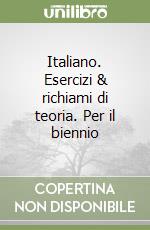 unilibro

Italiano. Esercizi & richiami di teoria. Per il biennio

COPERTINA NON DISPONIBILE